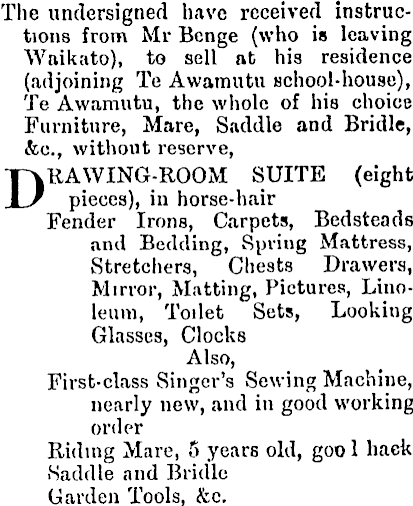 The undersigned have received instructions from Mr Benge (who is leaving Waikato), to sell at his residence (adjoining Te Awamutu school-house), Te Awamutu, the whole of his choice Furniture, Mare, Saddle and Bridle, &c., without reserve,

DRAWING-ROOM SUITE (eight pieces), in horse-hair

Fender Irons, Carpets, Bedsteads and Bedding, Spring Mattress, Stretchers, Chests Drawers, Mirror, Matting, Pictures, Linoleum, Toilet Sets, Looking Glasses, Clocks

Also,

First-class Singer's Sewing Machine, nearly new, and in good working order

Riding Mare, 5 years old, goo l hack

Saddle and Bridle

Garden Tools, &c.